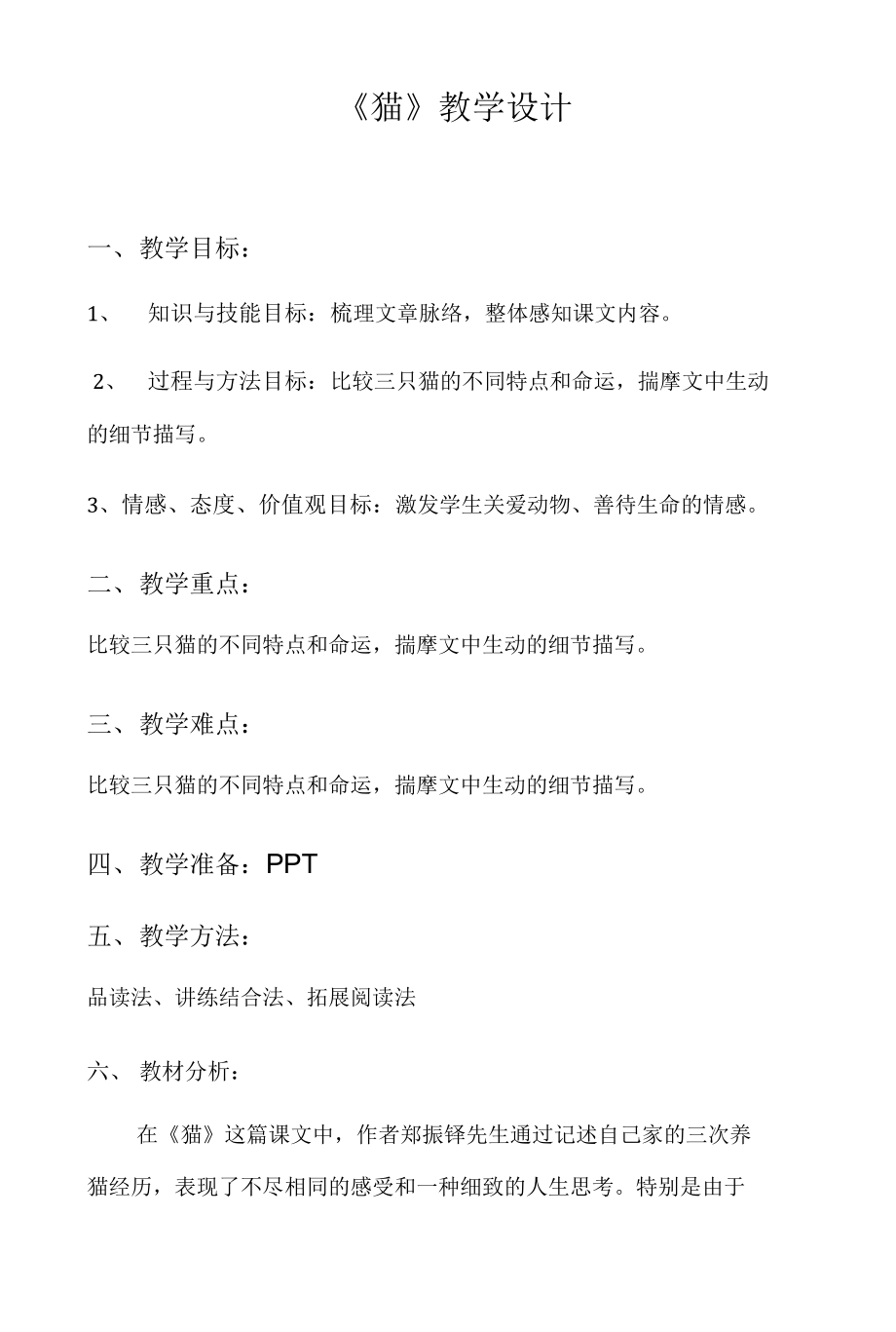 《猫》教学设计

一、教学目标：

1、 知识与技能目标：梳理文章脉络，整体感知课文内容。

2、 过程与方法目标：比较三只猫的不同特点和命运，揣摩文中生动的细节描写。

3、情感、态度、价值观目标：激发学生关爱动物、善待生命的情感。

二、教学重点：

比较三只猫的不同特点和命运，揣摩文中生动的细节描写。

三、教学难点：

比较三只猫的不同特点和命运，揣摩文中生动的细节描写。

四、教学准备：PPT

五、教学方法：

品读法、讲练结合法、拓展阅读法

六、 教材分析：

在《猫》这篇课文中，作者郑振铎先生通过记述自己家的三次养猫经历，表现了不尽相同的感受和一种细致的人生思考。特别是由于